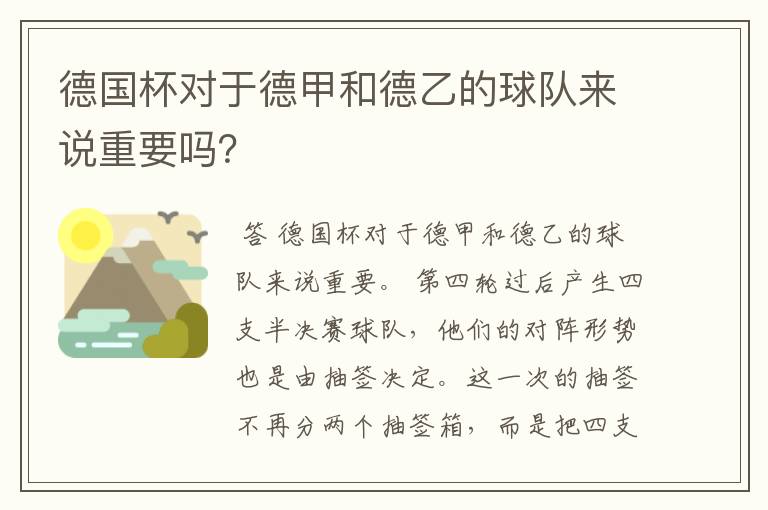 德国杯对于德甲和德乙的球队来说重要吗?

答 德国杯对于德甲和德乙的球队来说重要。 第四轮过后产生四支半决赛球队，他们的对阵形势也是由抽签决定。这一次的抽签不再分两个抽签箱，而是把四支